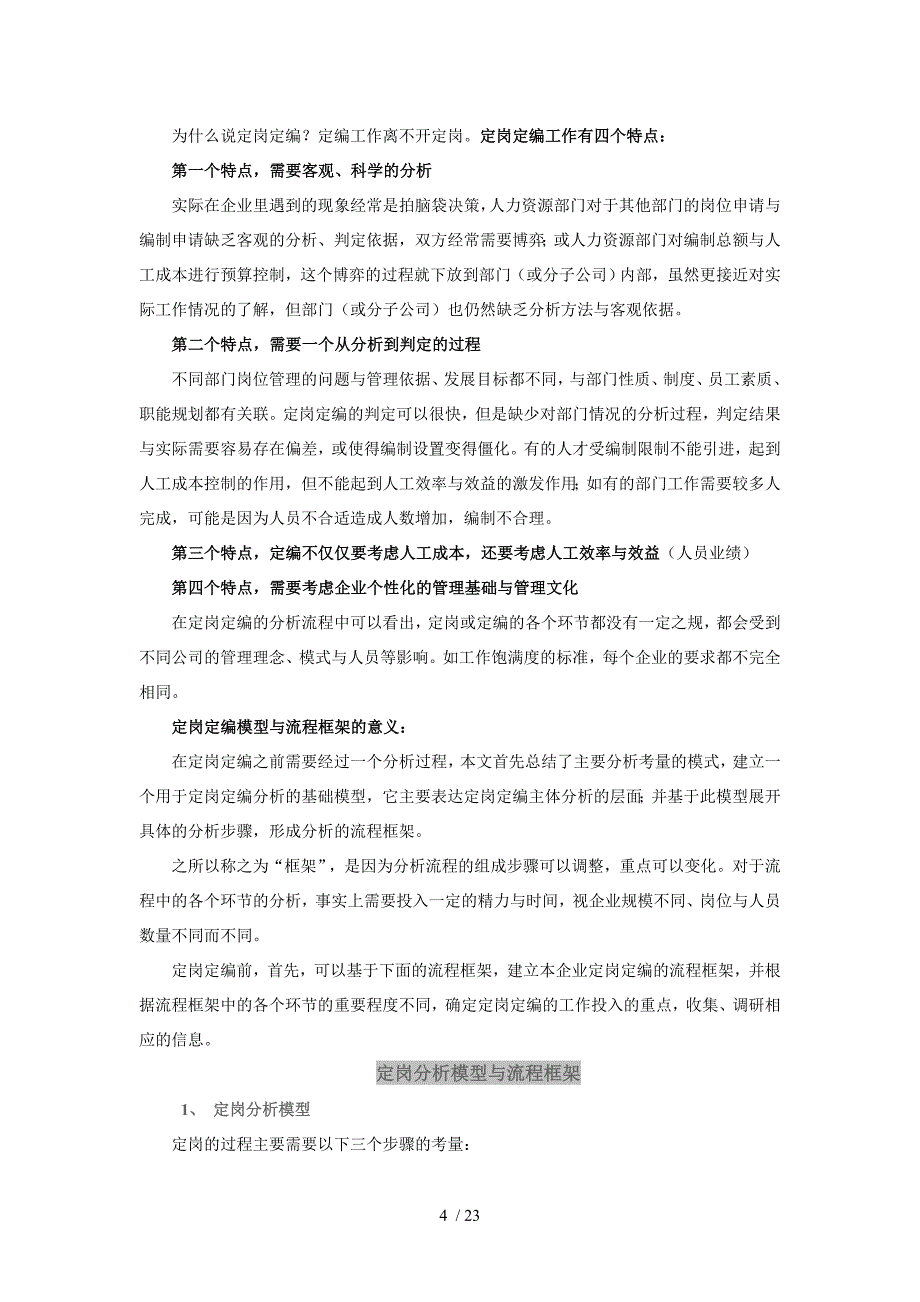 为什么说定岗定编？定编工作离不开定岗。定岗定编工作有四个特点：

第一个特点，需要客观、科学的分析

实际在企业里遇到的现象经常是拍脑袋决策，人力资源部门对于其他部门的岗位申请与编制申请缺乏客观的分析、判定依据，双方经常需要博弈；或人力资源部门对编制总额与人工成本进行预算控制，这个博弈的过程就下放到部门（或分子公司）内部，虽然更接近对实际工作情况的了解，但部门（或分子公司）也仍然缺乏分析方法与客观依据。

第二个特点，需要一个从分析到判定的过程

不同部门岗位管理的问题与管理依据、发展目标都不同，与部门性质、制度、员工素质、职能规划都有关联。定岗定编的判定可以很快，但是缺少对部门情况的分析过程，判定结果与实际需要容易存在偏差，或使得编制设置变得僵化。有的人才受编制限制不能引进，起到人工成本控制的作用，但不能起到人工效率与效益的激发作用；如有的部门工作需要较多人完成，可能是因为人员不合适造成人数增加，编制不合理。

第三个特点，定编不仅仅要考虑人工成本，还要考虑人工效率与效益（人员业绩）

第四个特点，需要考虑企业个性化的管理基础与管理文化

在定岗定编的分析流程中可以看出，定岗或定编的各个环节都没有一定之规，都会受到不同公司的管理理念、模式与人员等影响。如工作饱满度的标准，每个企业的要求都不完全相同。

定岗定编模型与流程框架的意义：

在定岗定编之前需要经过一个分析过程，本文首先总结了主要分析考量的模式，建立一个用于定岗定编分析的基础模型，它主要表达定岗定编主体分析的层面；并基于此模型展开具体的分析步骤，形成分析的流程框架。

之所以称之为“框架”，是因为分析流程的组成步骤可以调整，重点可以变化。对于流程中的各个环节的分析，事实上需要投入一定的精力与时间，视企业规模不同、岗位与人员数量不同而不同。

定岗定编前，首先，可以基于下面的流程框架，建立本企业定岗定编的流程框架，并根据流程框架中的各个环节的重要程度不同，确定定岗定编的工作投入的重点，收集、调研相应的信息。

定岗分析模型与流程框架

1、 定岗分析模型

定岗的过程主要需要以下三个步骤的考量：

4 / 23